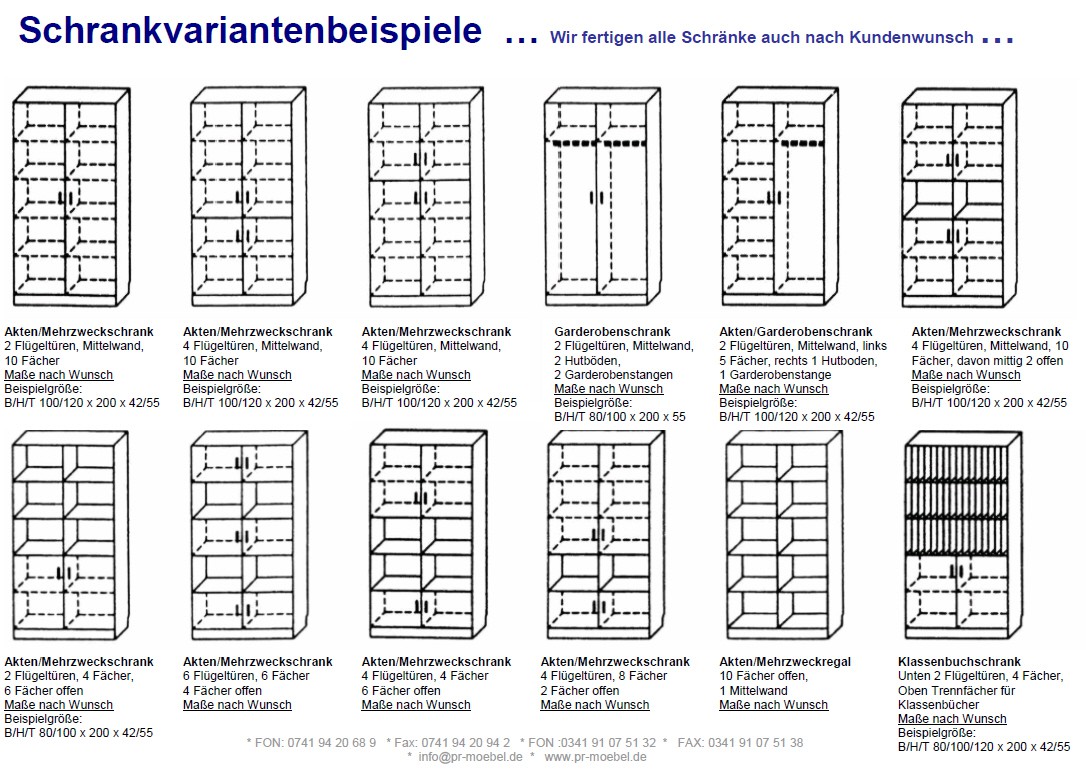 Schrankvariantenbeispiele ... Wir fertigen alle Schränke auch nach Kundenwunsch ...

Akten/Mehrzweckschrank
2 Flügeltüren, Mittelwand, 10 Fächer
Maße nach Wunsch
Beispielgröße:
B/H/T 100/120 x 200 x 42/55

Akten/Mehrzweckschrank
4 Flügeltüren, Mittelwand, 10 Fächer
Maße nach Wunsch
Beispielgröße:
B/H/T 100/120 x 200 x 42/55

Akten/Mehrzweckschrank
4 Flügeltüren, Mittelwand, 10 Fächer
Maße nach Wunsch
Beispielgröße:
B/H/T 100/120 x 200 x 42/55

Garderobenschrank
2 Flügeltüren, Mittelwand, 2 Hutböden, 2 Garderobenstangen
Maße nach Wunsch
Beispielgröße:
B/H/T 80/100 x 200 x 55

Akten/Garderobenschrank
2 Flügeltüren, Mittelwand, links 5 Fächer, rechts 1 Hutboden, 1 Garderobenstange
Maße nach Wunsch
Beispielgröße:
B/H/T 100/120 x 200 x 42/55

Akten/Mehrzweckschrank
4 Flügeltüren, Mittelwand, 10 Fächer, davon mittig 2 offen
Maße nach Wunsch
Beispielgröße:
B/H/T 100/120 x 200 x 42/55

Akten/Mehrzweckschrank
2 Flügeltüren, 4 Fächer, 6 Fächer offen
Maße nach Wunsch
Beispielgröße:
B/H/T 80/100 x 200 x 42/55

Akten/Mehrzweckschrank
6 Flügeltüren, 6 Fächer
4 Fächer offen
Maße nach Wunsch

Akten/Mehrzweckschrank
4 Flügeltüren, 4 Fächer
6 Fächer offen
Maße nach Wunsch

Akten/Mehrzweckschrank
4 Flügeltüren, 8 Fächer
2 Fächer offen
Maße nach Wunsch

Akten/Mehrzweckregal
10 Fächer offen,
1 Mittelwand
Maße nach Wunsch

Klassenbuchschrank
Unten 2 Flügeltüren, 4 Fächer, Oben Trennfächer für Klassenbücher
Maße nach Wunsch
Beispielgröße:
B/H/T 80/100/120 x 200 x 42/55

* FON: 0741 94 20 68 9 * Fax: 0741 94 20 94 2 * FON :0341 91 07 51 32 * FAX: 0341 91 07 51 38
* info@pr-moebel.de * www.pr-moebel.de